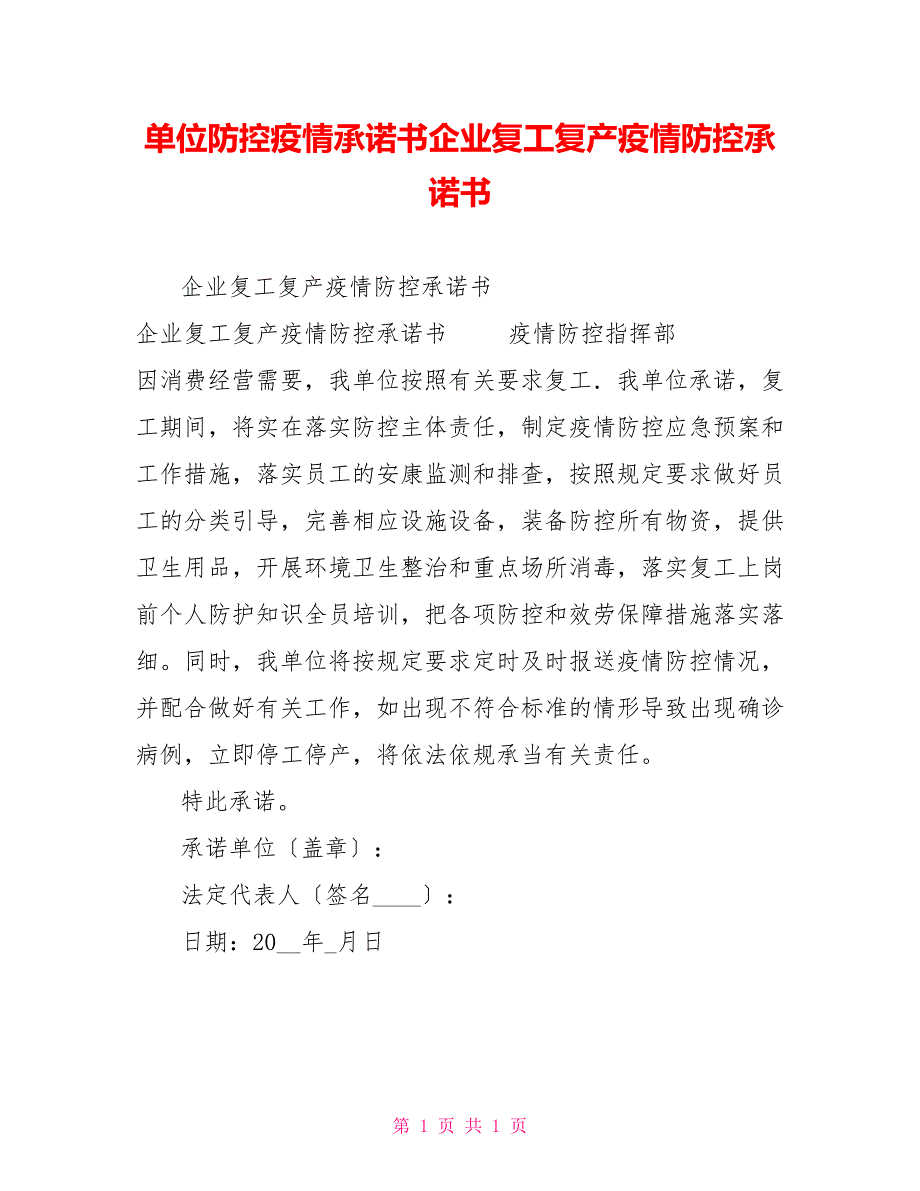 单位防控疫情承诺书企业复工复产疫情防控承诺书

企业复工复产疫情防控承诺书

企业复工复产疫情防控承诺书　　疫情防控指挥部

因消费经营需要，我单位按照有关要求复工．我单位承诺，复工期间，将实在落实防控主体责任，制定疫情防控应急预案和工作措施，落实员工的安康监测和排查，按照规定要求做好员工的分类引导，完善相应设施设备，装备防控所有物资，提供卫生用品，开展环境卫生整治和重点场所消毒，落实复工上岗前个人防护知识全员培训，把各项防控和效劳保障措施落实落细。同时，我单位将按规定要求定时及时报送疫情防控情况，并配合做好有关工作，如出现不符合标准的情形导致出现确诊病例，立即停工停产，将依法依规承当有关责任。

特此承诺。

承诺单位〔盖章〕：

法定代表人〔签名____〕：

日期：20__年_月日

第 1 页 共 1 页